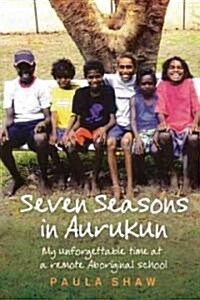 Seven Seasons in Aurukun

My unforgettable time at a remote Aboriginal school

PAULA SHAW